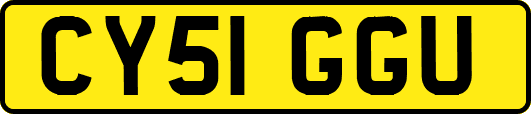 CY51 GGU